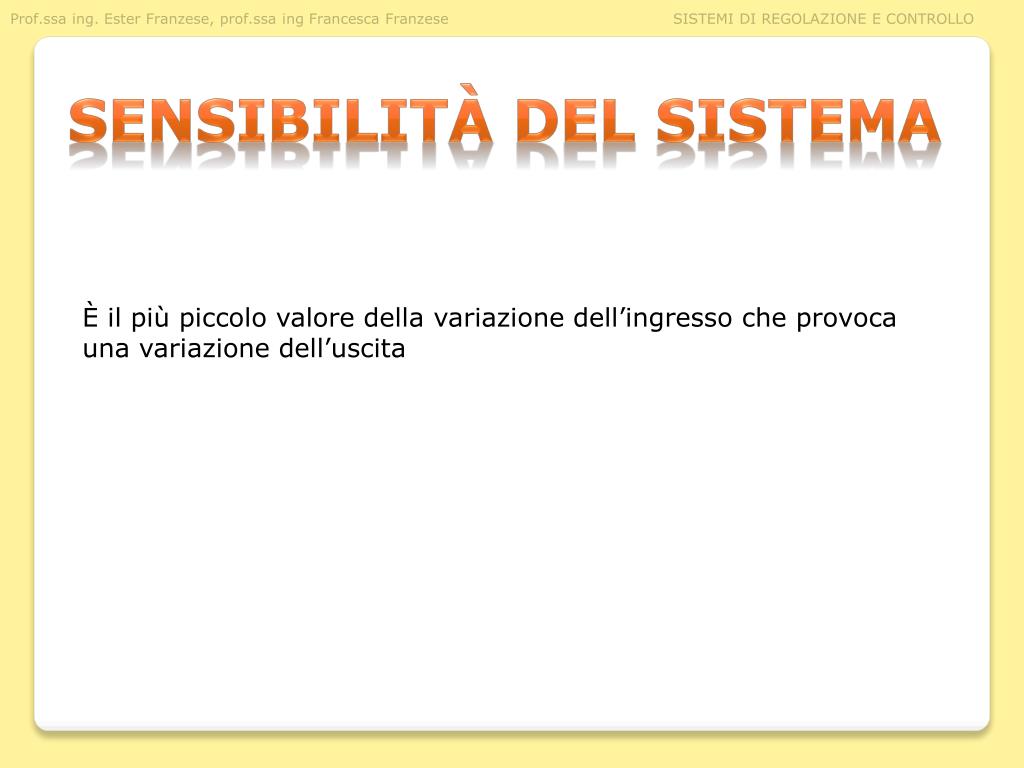 Prof.ssa ing. Ester Franzese, prof.ssa ing Francesca Franzese

SISTEMI DI REGOLAZIONE E CONTROLLO

SENSIBILITÀ DEL SISTEMA

È il più piccolo valore della variazione dell’ingresso che provoca una variazione dell’uscita